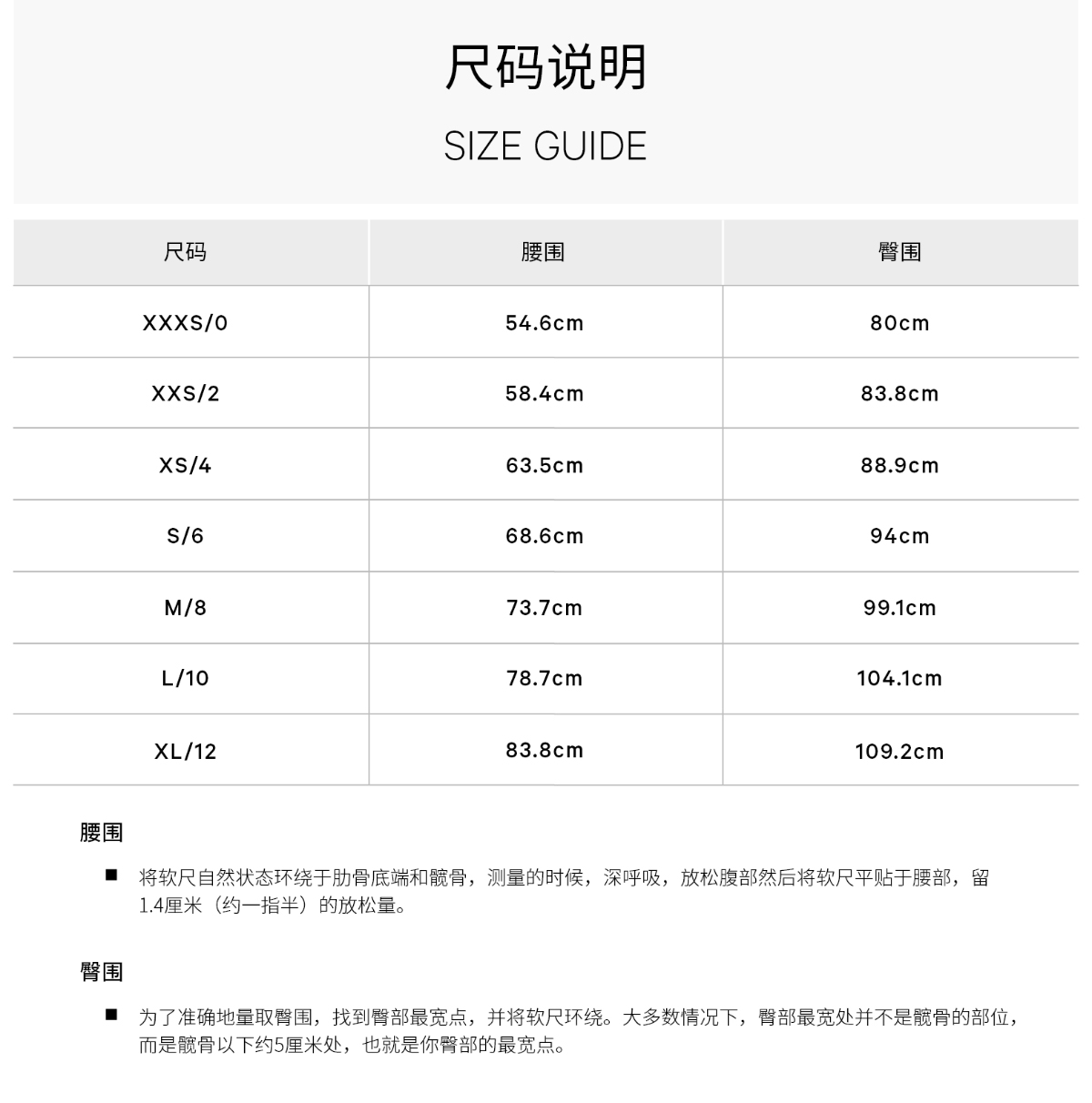 尺码说明

SIZE GUIDE

| 尺码 | 腰围 | 臀围 |
|---|---|---|
| XXXS/0 | 54.6cm | 80cm |
| XXS/2 | 58.4cm | 83.8cm |
| XS/4 | 63.5cm | 88.9cm |
| S/6 | 68.6cm | 94cm |
| M/8 | 73.7cm | 99.1cm |
| L/10 | 78.7cm | 104.1cm |
| XL/12 | 83.8cm | 109.2cm |

腰围

■ 将软尺自然状态环绕于肋骨底端和髋骨，测量的时候，深呼吸，放松腹部然后将软尺平贴于腰部，留1.4厘米（约一指半）的放松量。

臀围

■ 为了准确地量取臀围，找到臀部最宽点，并将软尺环绕。大多数情况下，臀部最宽处并不是髋骨的部位，而是髋骨以下约5厘米处，也就是你臀部的最宽点。